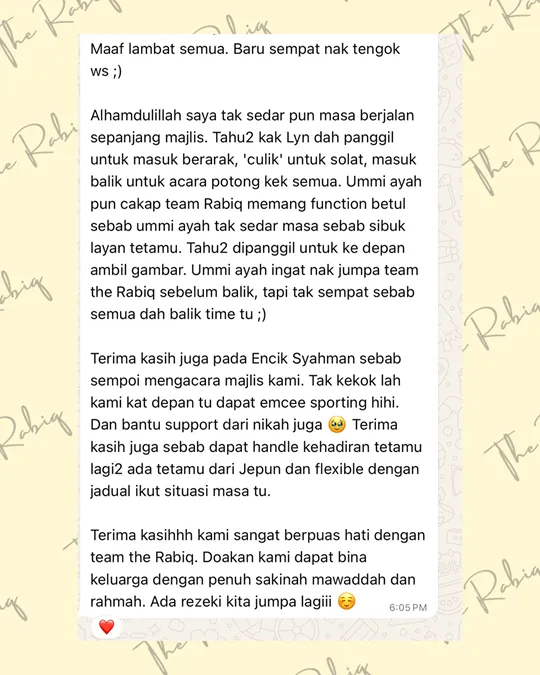 Maaf lambat semua. Baru sempat nak tengok ws ;)

Alhamdulillah saya tak sedar pun masa berjalan sepanjang majlis. Tahu2 kak Lyn dah panggil untuk masuk berarak, 'culik' untuk solat, masuk balik untuk acara potong kek semua. Ummi ayah pun cakap team Rabiq memang function betul sebab ummi ayah tak sedar masa sebab sibuk layan tetamu. Tahu2 dipanggil untuk ke depan ambil gambar. Ummi ayah ingat nak jumpa team the Rabiq sebelum balik, tapi tak sempat sebab semua dah balik time tu ;)

Terima kasih juga pada Encik Syahman sebab sempoi mengacara majlis kami. Tak kekok lah kami kat depan tu dapat emcee sporting hihi. Dan bantu support dari nikah juga 🥹 Terima kasih juga sebab dapat handle kehadiran tetamu lagi2 ada tetamu dari Jepun dan flexible dengan jadual ikut situasi masa tu.

Terima kasihhh kami sangat berpuas hati dengan team the Rabiq. Doakan kami dapat bina keluarga dengan penuh sakinah mawaddah dan rahmah. Ada rezeki kita jumpa lagiii ☺️ 6:05 PM

❤️

The Rabiq